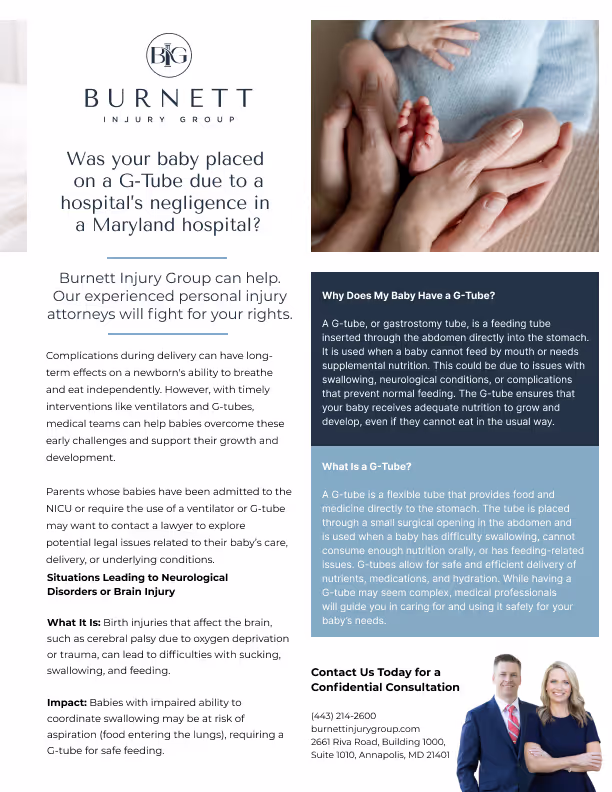 BIG

BURNETT
INJURY GROUP

Was your baby placed on a G-Tube due to a hospital's negligence in a Maryland hospital?

Burnett Injury Group can help. Our experienced personal injury attorneys will fight for your rights.

Complications during delivery can have long-term effects on a newborn's ability to breathe and eat independently. However, with timely interventions like ventilators and G-tubes, medical teams can help babies overcome these early challenges and support their growth and development.

Parents whose babies have been admitted to the NICU or require the use of a ventilator or G-tube may want to contact a lawyer to explore potential legal issues related to their baby's care, delivery, or underlying conditions.

Situations Leading to Neurological Disorders or Brain Injury

What It Is: Birth injuries that affect the brain, such as cerebral palsy due to oxygen deprivation or trauma, can lead to difficulties with sucking, swallowing, and feeding.

Impact: Babies with impaired ability to coordinate swallowing may be at risk of aspiration (food entering the lungs), requiring a G-tube for safe feeding.

Why Does My Baby Have a G-Tube?

A G-tube, or gastrostomy tube, is a feeding tube inserted through the abdomen directly into the stomach. It is used when a baby cannot feed by mouth or needs supplemental nutrition. This could be due to issues with swallowing, neurological conditions, or complications that prevent normal feeding. The G-tube ensures that your baby receives adequate nutrition to grow and develop, even if they cannot eat in the usual way.

What Is a G-Tube?

A G-tube is a flexible tube that provides food and medicine directly to the stomach. The tube is placed through a small surgical opening in the abdomen and is used when a baby has difficulty swallowing, cannot consume enough nutrition orally, or has feeding-related issues. G-tubes allow for safe and efficient delivery of nutrients, medications, and hydration. While having a G-tube may seem complex, medical professionals will guide you in caring for and using it safely for your baby's needs.

Contact Us Today for a Confidential Consultation

(443) 214-2600
burnettinjurygroup.com
2661 Riva Road, Building 1000, Suite 1010, Annapolis, MD 21401